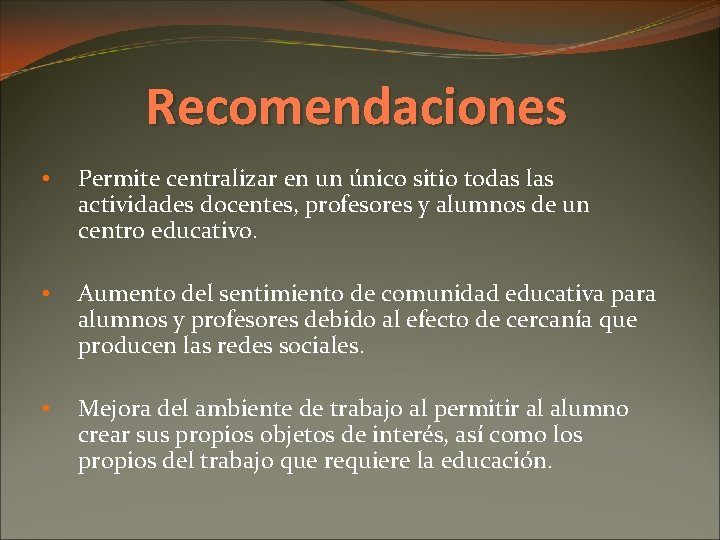 Recomendaciones

• Permite centralizar en un único sitio todas las actividades docentes, profesores y alumnos de un centro educativo.

• Aumento del sentimiento de comunidad educativa para alumnos y profesores debido al efecto de cercanía que producen las redes sociales.

• Mejora del ambiente de trabajo al permitir al alumno crear sus propios objetos de interés, así como los propios del trabajo que requiere la educación.